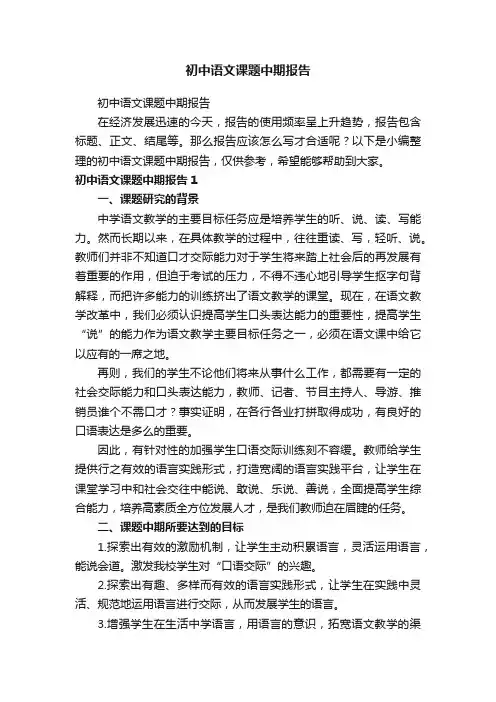 初中语文课题中期报告

初中语文课题中期报告

在经济发展迅速的今天，报告的使用频率呈上升趋势，报告包含标题、正文、结尾等。那么报告应该怎么写才合适呢？以下是小编整理的初中语文课题中期报告，仅供参考，希望能够帮助到大家。

初中语文课题中期报告 1

一、课题研究的背景

中学语文教学的主要目标任务应是培养学生的听、说、读、写能力。然而长期以来，在具体教学的过程中，往往重读、写，轻听、说。教师们并非不知道口才交际能力对于学生将来踏上社会后的再发展有着重要的作用，但迫于考试的压力，不得不违心地引导学生抠字句背解释，而把许多能力的训练挤出了语文教学的课堂。现在，在语文教学改革中，我们必须认识提高学生口头表达能力的重要性，提高学生“说”的能力作为语文教学主要目标任务之一，必须在语文课中给它以应有的一席之地。

再则，我们的学生不论他们将来从事什么工作，都需要有一定的社会交际能力和口头表达能力，教师、记者、节目主持人、导游、推销员谁个不需口才？事实证明，在各行各业打拼取得成功，有良好的口语表达是多么的重要。

因此，有针对性的加强学生口语交际训练刻不容缓。教师给学生提供行之有效的语言实践形式，打造宽阔的语言实践平台，让学生在课堂学习中和社会交往中能说、敢说、乐说、善说，全面提高学生综合能力，培养高素质全方位发展人才，是我们教师迫在眉睫的任务。

二、课题中期所要达到的目标

1.探索出有效的激励机制，让学生主动积累语言，灵活运用语言，能说会道。激发我校学生对“口语交际”的兴趣。

2.探索出有趣、多样而有效的语言实践形式，让学生在实践中灵活、规范地运用语言进行交际，从而发展学生的语言。

3.增强学生在生活中学语言，用语言的意识，拓宽语文教学的渠